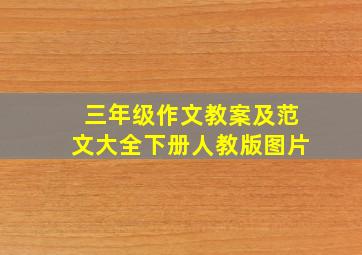 三年级作文教案及范文大全下册人教版图片